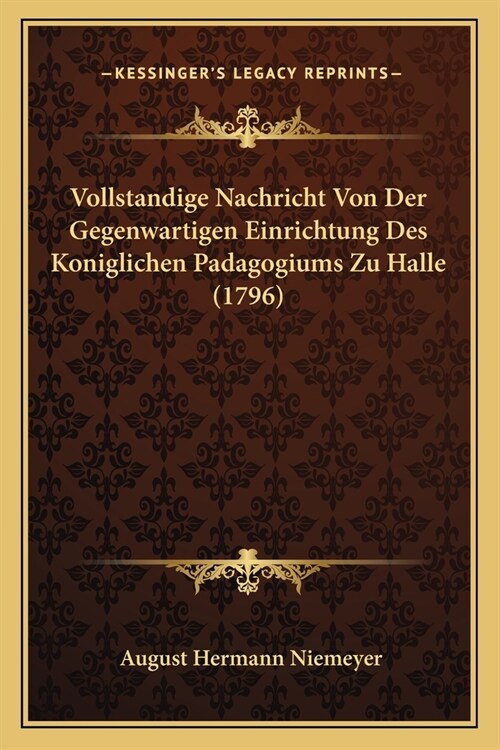 —KESSINGER'S LEGACY REPRINTS—

Vollstandige Nachricht Von Der Gegenwartigen Einrichtung Des Koniglichen Padagogiums Zu Halle (1796)

August Hermann Niemeyer